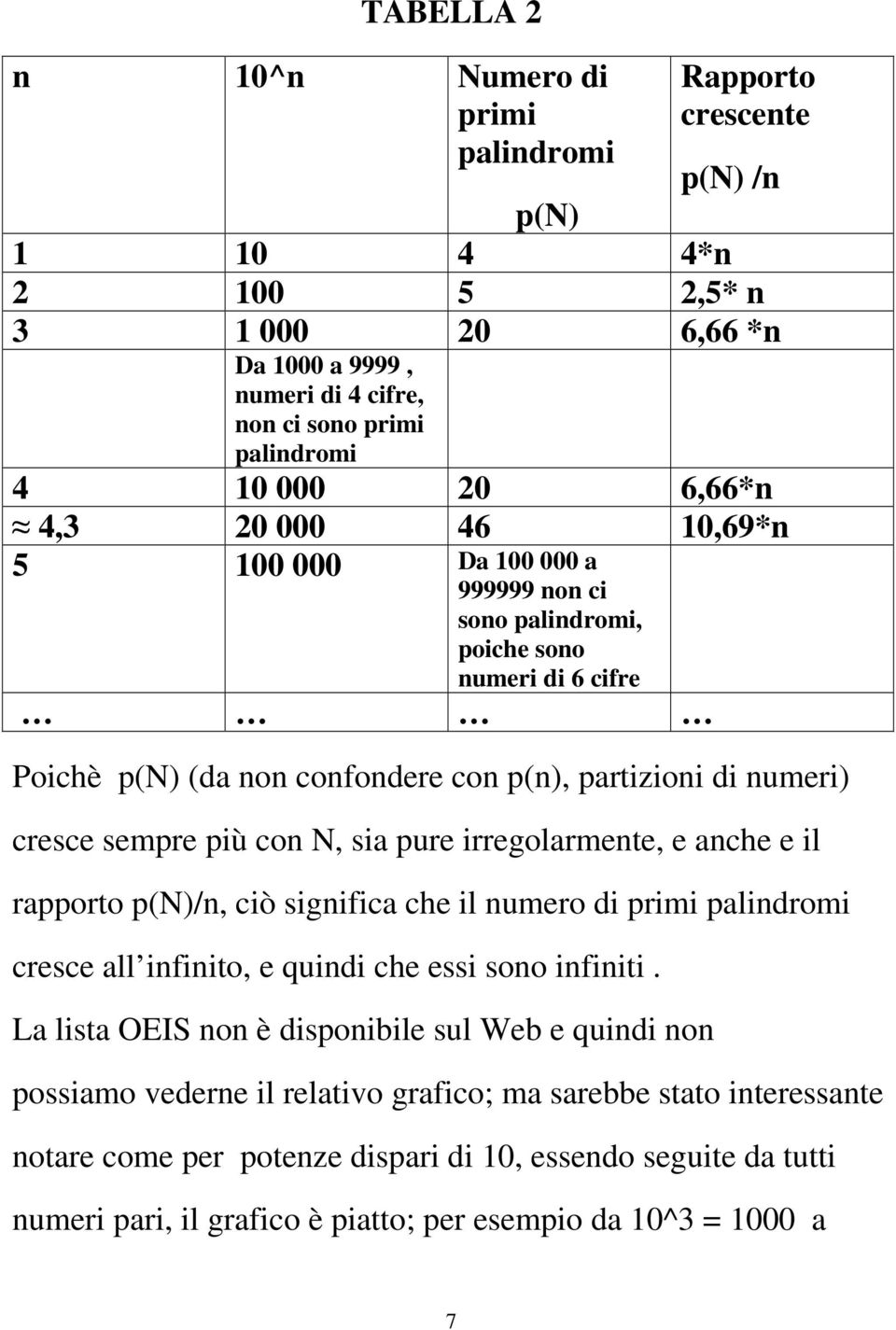 TABELLA 2

| n | 10^n | Numero di primi palindromi p(N) | Rapporto crescente p(N) /n |
|---|---|---|---|
| 1 | 10 | 4 | 4*n |
| 2 | 100 | 5 | 2,5* n |
| 3 | 1 000 | 20 | 6,66 *n |
| | Da 1000 a 9999 , numeri di 4 cifre, non ci sono primi palindromi | | |
| 4 | 10 000 | 20 | 6,66*n |
| ≈ 4,3 | 20 000 | 46 | 10,69*n |
| 5 | 100 000 | Da 100 000 a 999999 non ci sono palindromi, poiche sono numeri di 6 cifre | |
| … | … | … | … |

Poichè p(N) (da non confondere con p(n), partizioni di numeri) cresce sempre più con N, sia pure irregolarmente, e anche e il rapporto p(N)/n, ciò significa che il numero di primi palindromi cresce all infinito, e quindi che essi sono infiniti .

La lista OEIS non è disponibile sul Web e quindi non possiamo vederne il relativo grafico; ma sarebbe stato interessante notare come per potenze dispari di 10, essendo seguite da tutti numeri pari, il grafico è piatto; per esempio da 10^3 = 1000 a

7